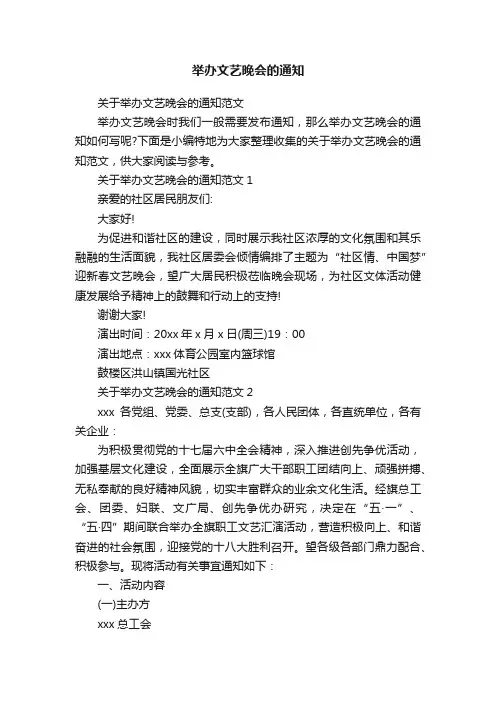 举办文艺晚会的通知

关于举办文艺晚会的通知范文

举办文艺晚会时我们一般需要发布通知，那么举办文艺晚会的通知如何写呢?下面是小编特地为大家整理收集的关于举办文艺晚会的通知范文，供大家阅读与参考。

关于举办文艺晚会的通知范文 1

亲爱的社区居民朋友们:

大家好!

为促进和谐社区的建设，同时展示我社区浓厚的文化氛围和其乐融融的生活面貌，我社区居委会倾情编排了主题为“社区情、中国梦”迎新春文艺晚会，望广大居民积极莅临晚会现场，为社区文体活动健康发展给予精神上的鼓舞和行动上的支持!

谢谢大家!

演出时间：20xx 年 x 月 x 日(周三)19：00

演出地点：xxx 体育公园室内篮球馆

鼓楼区洪山镇国光社区

关于举办文艺晚会的通知范文 2

xxx 各党组、党委、总支(支部)，各人民团体，各直统单位，各有关企业：

为积极贯彻党的十七届六中全会精神，深入推进创先争优活动，加强基层文化建设，全面展示全旗广大干部职工团结向上、顽强拼搏、无私奉献的良好精神风貌，切实丰富群众的业余文化生活。经旗总工会、团委、妇联、文广局、创先争优办研究，决定在“五·一”、“五·四”期间联合举办全旗职工文艺汇演活动，营造积极向上、和谐奋进的社会氛围，迎接党的十八大胜利召开。望各级各部门鼎力配合、积极参与。现将活动有关事宜通知如下：

一、活动内容

(一)主办方

xxx 总工会